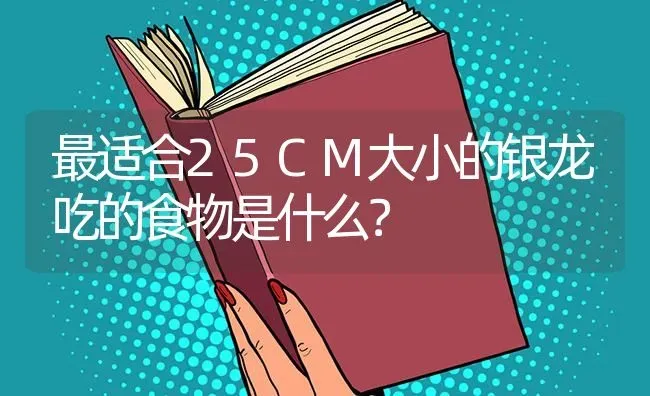 最适合２５ＣＭ大小的银龙吃的食物是什么?